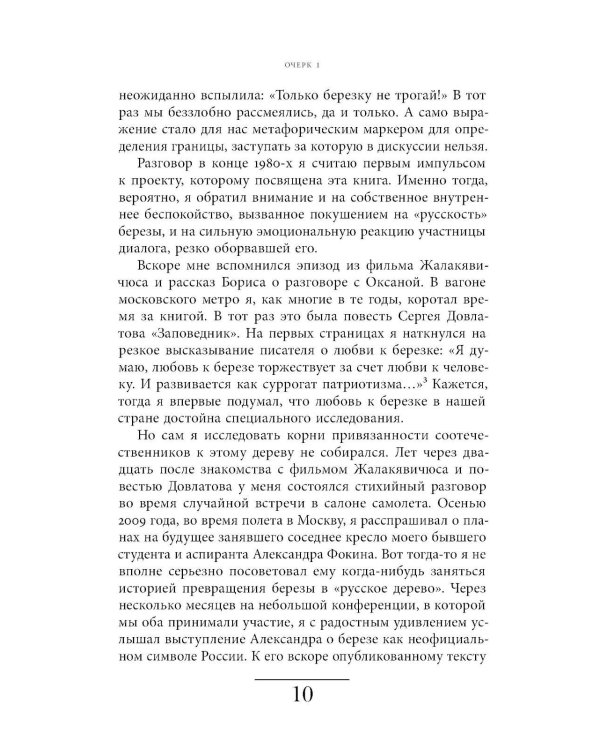 ОЧЕРК 1

неожиданно вспылила: «Только березку не трогай!» В тот раз мы беззлобно рассмеялись, да и только. А само выражение стало для нас метафорическим маркером для определения границы, заступать за которую в дискуссии нельзя.

Разговор в конце 1980-х я считаю первым импульсом к проекту, которому посвящена эта книга. Именно тогда, вероятно, я обратил внимание и на собственное внутреннее беспокойство, вызванное покушением на «русскость» березы, и на сильную эмоциональную реакцию участницы диалога, резко оборвавшей его.

Вскоре мне вспомнился эпизод из фильма Жалакявичюса и рассказ Бориса о разговоре с Оксаной. В вагоне московского метро я, как многие в те годы, коротал время за книгой. В тот раз это была повесть Сергея Довлатова «Заповедник». На первых страницах я наткнулся на резкое высказывание писателя о любви к березке: «Я думаю, любовь к березе торжествует за счет любви к человеку. И развивается как суррогат патриотизма…»$^3$ Кажется, тогда я впервые подумал, что любовь к березке в нашей стране достойна специального исследования.

Но сам я исследовать корни привязанности соотечественников к этому дереву не собирался. Лет через двадцать после знакомства с фильмом Жалакявичюса и повестью Довлатова у меня состоялся стихийный разговор во время случайной встречи в салоне самолета. Осенью 2009 года, во время полета в Москву, я расспрашивал о планах на будущее занявшего соседнее кресло моего бывшего студента и аспиранта Александра Фокина. Вот тогда-то я не вполне серьезно посоветовал ему когда-нибудь заняться историей превращения березы в «русское дерево». Через несколько месяцев на небольшой конференции, в которой мы оба принимали участие, я с радостным удивлением услышал выступление Александра о березе как неофициальном символе России. К его вскоре опубликованному тексту

10